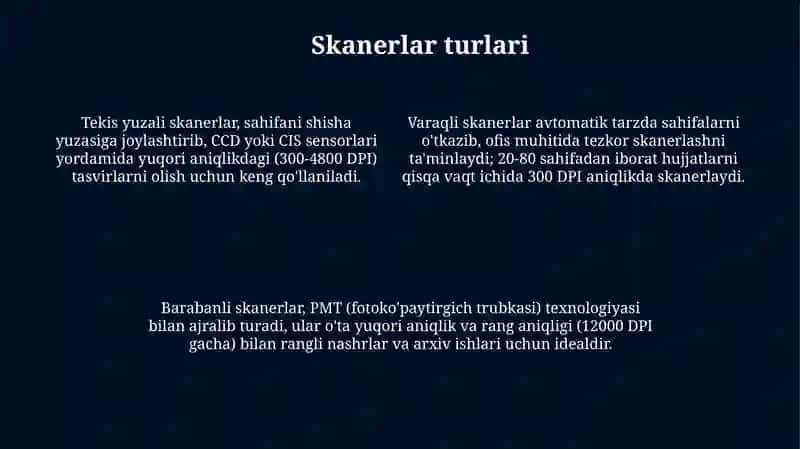 Skanerlar turlari

Tekis yuzali skanerlar, sahifani shisha yuzasiga joylashtirib, CCD yoki CIS sensorlari yordamida yuqori aniqlikdagi (300-4800 DPI) tasvirlarni olish uchun keng qo'llaniladi.

Varaqli skanerlar avtomatik tarzda sahifalarni o'tkazib, ofis muhitida tezkor skanerlashni ta'minlaydi; 20-80 sahifadan iborat hujjatlarni qisqa vaqt ichida 300 DPI aniqlikda skanerlaydi.

Barabanli skanerlar, PMT (fotoko'paytirgich trubkasi) texnologiyasi bilan ajralib turadi, ular o'ta yuqori aniqlik va rang aniqligi (12000 DPI gacha) bilan rangli nashrlar va arxiv ishlari uchun idealdir.